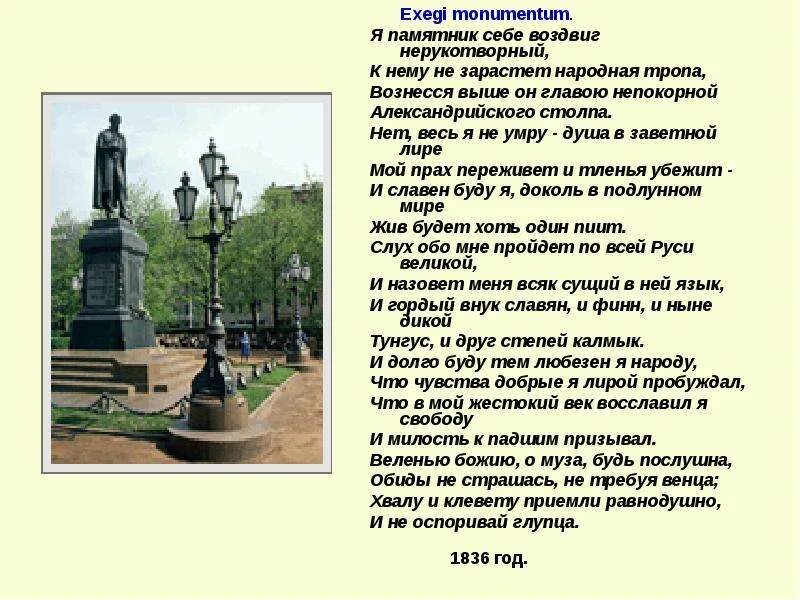 Exegi monumentum.

Я памятник себе воздвиг нерукотворный,
К нему не зарастет народная тропа,
Вознесся выше он главою непокорной
Александрийского столпа.
Нет, весь я не умру - душа в заветной лире
Мой прах переживет и тленья убежит -
И славен буду я, доколь в подлунном мире
Жив будет хоть один пиит.
Слух обо мне пройдет по всей Руси великой,
И назовет меня всяк сущий в ней язык,
И гордый внук славян, и финн, и ныне дикой
Тунгус, и друг степей калмык.
И долго буду тем любезен я народу,
Что чувства добрые я лирой пробуждал,
Что в мой жестокий век восславил я свободу
И милость к падшим призывал.
Веленью божию, о муза, будь послушна,
Обиды не страшась, не требуя венца;
Хвалу и клевету приемли равнодушно,
И не оспоривай глупца.

1836 год.